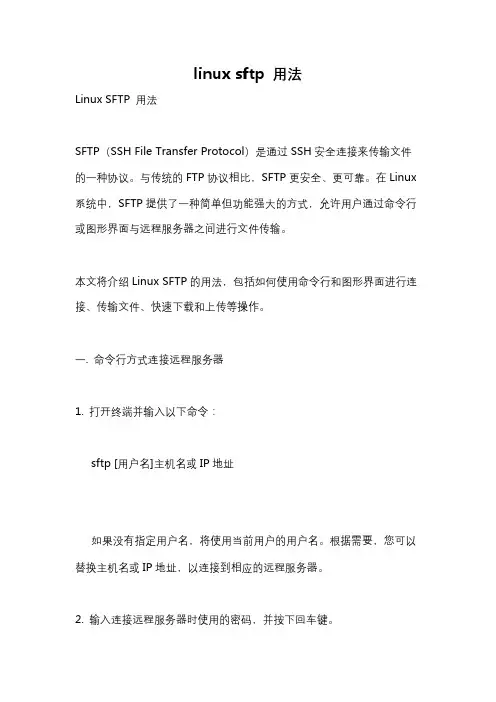 linux sftp 用法

Linux SFTP 用法

SFTP（SSH File Transfer Protocol）是通过 SSH 安全连接来传输文件的一种协议。与传统的 FTP 协议相比，SFTP 更安全、更可靠。在 Linux 系统中，SFTP 提供了一种简单但功能强大的方式，允许用户通过命令行或图形界面与远程服务器之间进行文件传输。

本文将介绍 Linux SFTP 的用法，包括如何使用命令行和图形界面进行连接、传输文件、快速下载和上传等操作。

一. 命令行方式连接远程服务器

1. 打开终端并输入以下命令：

sftp [用户名]主机名或 IP 地址

如果没有指定用户名，将使用当前用户的用户名。根据需要，您可以替换主机名或 IP 地址，以连接到相应的远程服务器。

2. 输入连接远程服务器时使用的密码，并按下回车键。